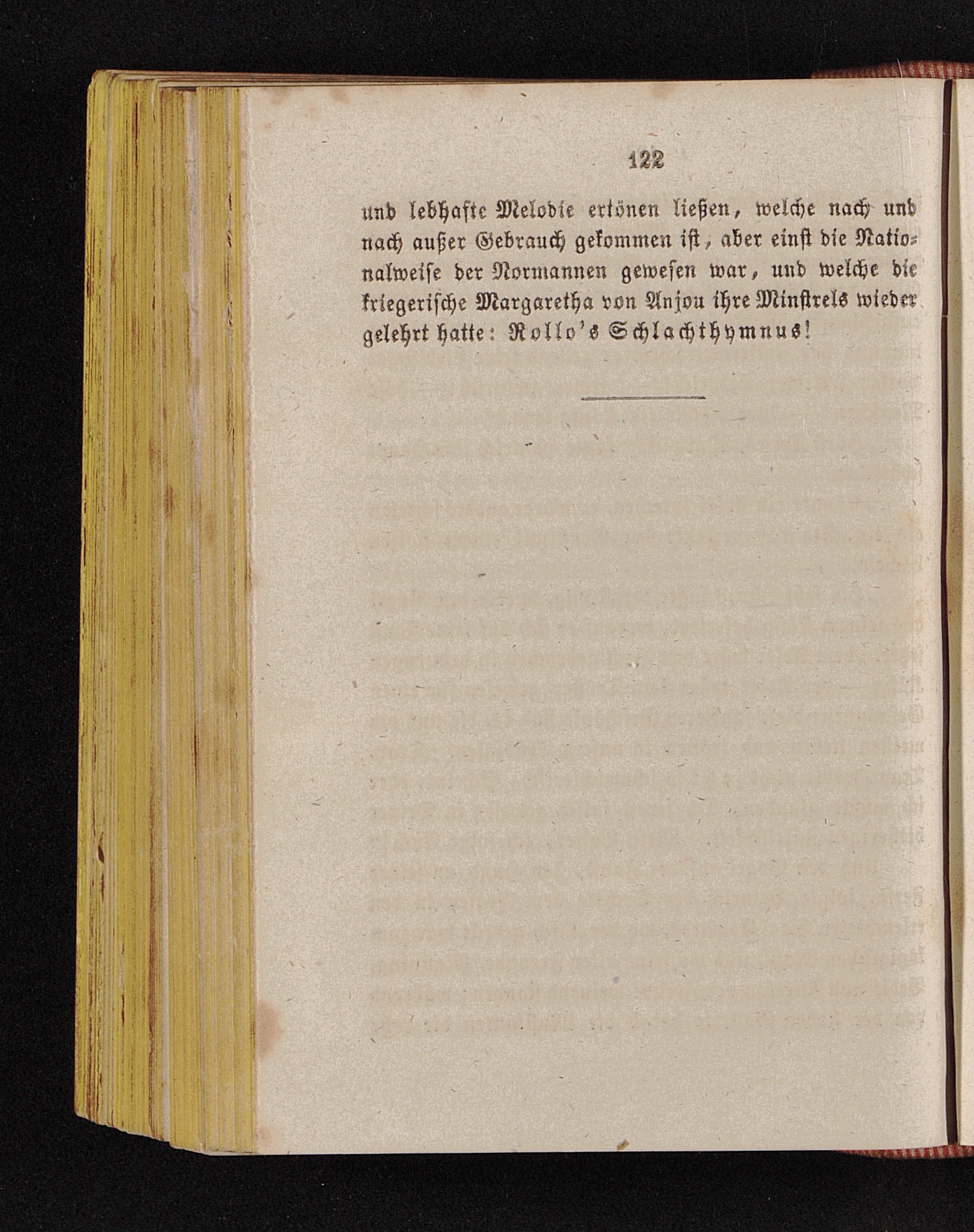 122

und lebhafte Melodie ertönen ließen, welche nach und nach außer Gebrauch gekommen ist, aber einst die Nationalweise der Normannen gewesen war, und welche die kriegerische Margaretha von Anjou ihre Minstrels wieder gelehrt hatte: Rollo's Schlachthymnus!